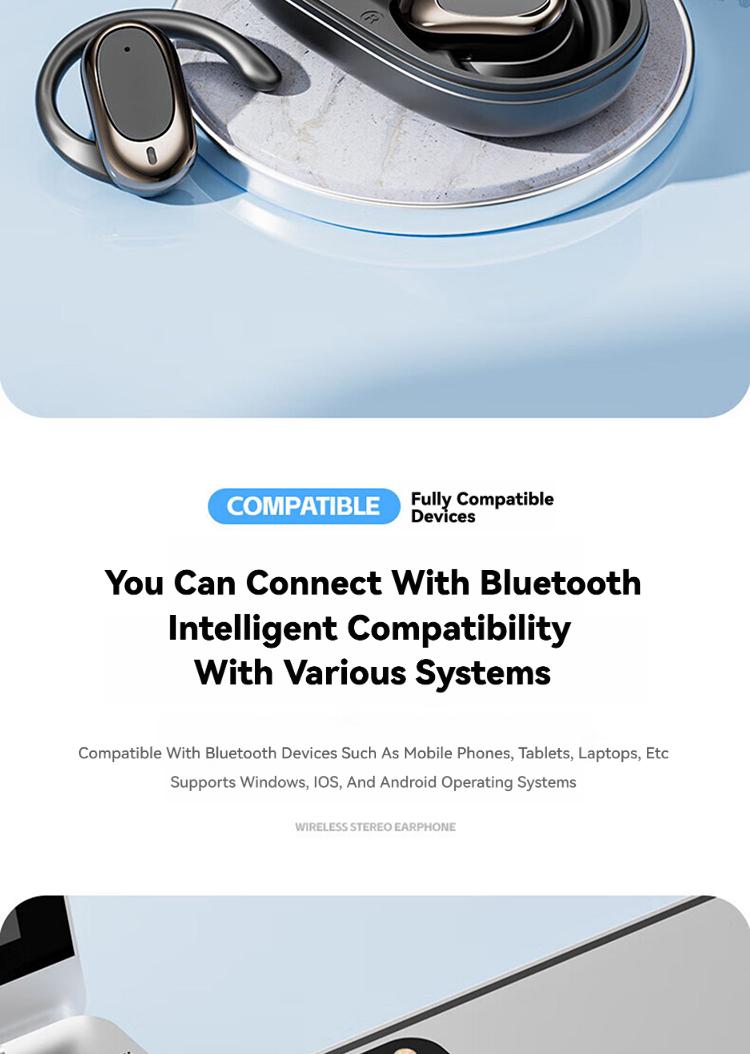 COMPATIBLE

Fully Compatible
Devices

You Can Connect With Bluetooth
Intelligent Compatibility
With Various Systems

Compatible With Bluetooth Devices Such As Mobile Phones, Tablets, Laptops, Etc
Supports Windows, IOS, And Android Operating Systems

WIRELESS STEREO EARPHONE